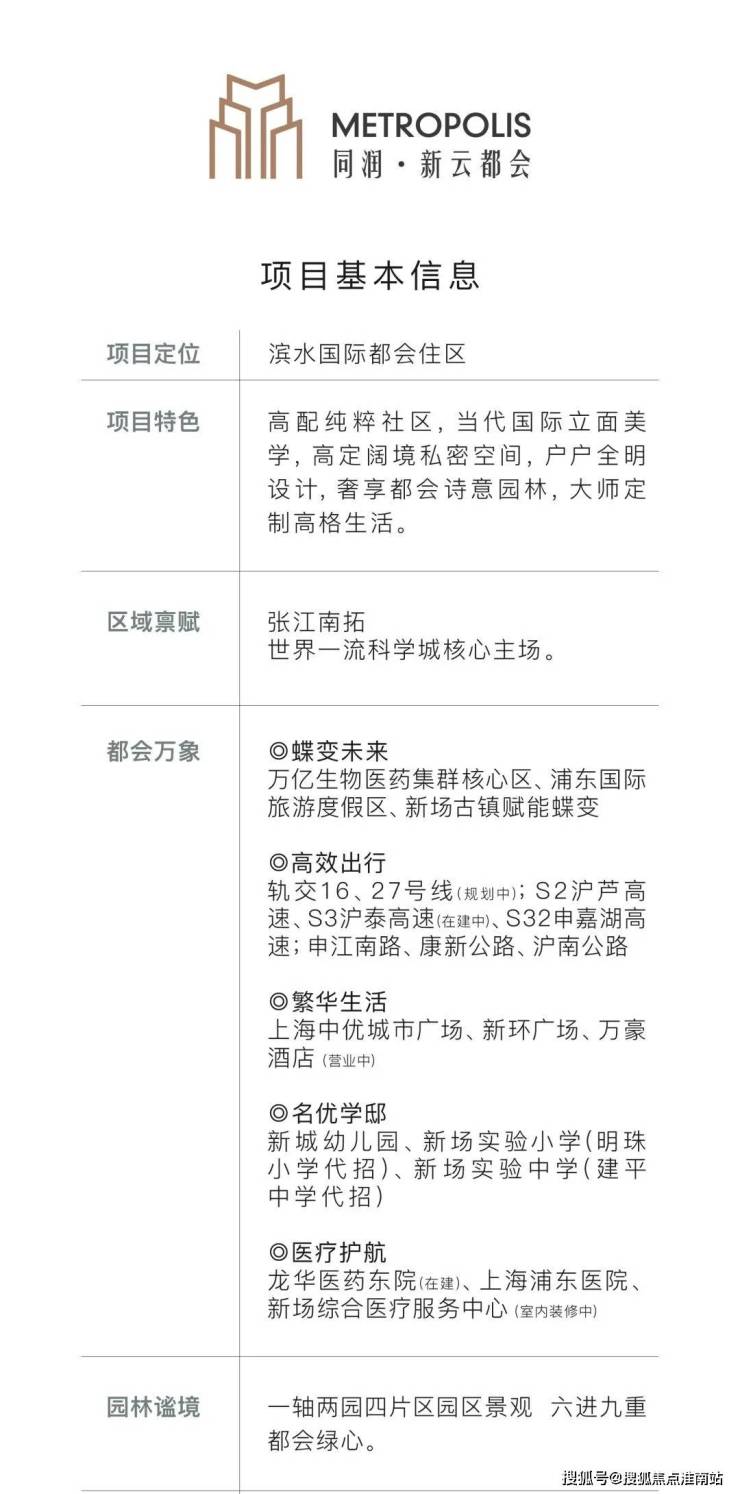 METROPOLIS
同润·新云都会

项目基本信息

项目定位
滨水国际都会住区

项目特色
高配纯粹社区，当代国际立面美学，高定阔境私密空间，户户全明设计，奢享都会诗意园林，大师定制高格生活。

区域禀赋
张江南拓
世界一流科学城核心主场。

都会万象
◎蝶变未来
万亿生物医药集群核心区、浦东国际旅游度假区、新场古镇赋能蝶变

◎高效出行
轨交16、27号线(规划中)；S2沪芦高速、S3沪泰高速(在建中)、S32申嘉湖高速；申江南路、康新公路、沪南公路

◎繁华生活
上海中优城市广场、新环广场、万豪酒店(营业中)

◎名优学邸
新城幼儿园、新场实验小学(明珠小学代招)、新场实验中学(建平中学代招)

◎医疗护航
龙华医药东院(在建)、上海浦东医院、新场综合医疗服务中心(室内装修中)

园林谧境
一轴两园四片区园区景观 六进九重都会绿心。

搜狐号@搜狐焦点淮南站